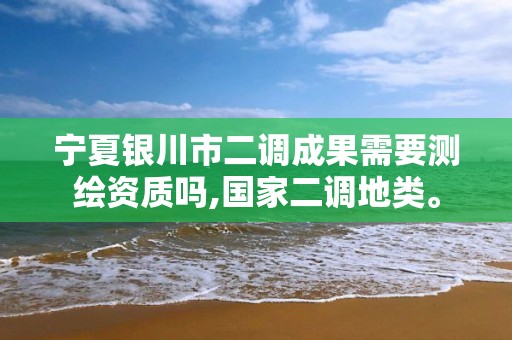 宁夏银川市二调成果需要测绘资质吗,国家二调地类。